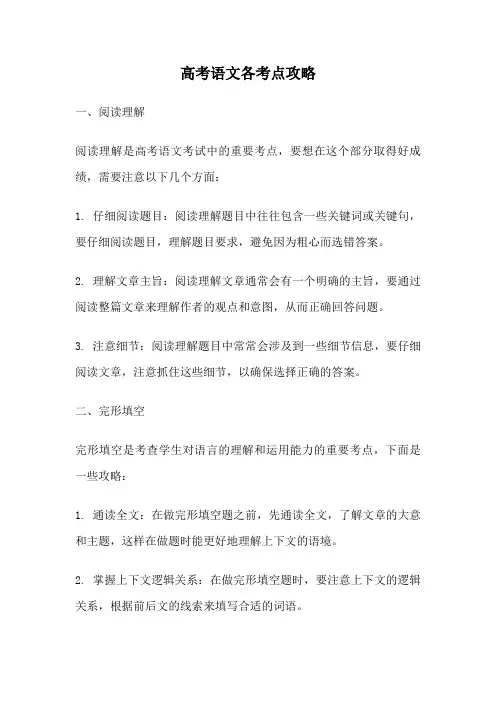 高考语文各考点攻略

一、阅读理解

阅读理解是高考语文考试中的重要考点，要想在这个部分取得好成绩，需要注意以下几个方面：

1. 仔细阅读题目：阅读理解题目中往往包含一些关键词或关键句，要仔细阅读题目，理解题目要求，避免因为粗心而选错答案。

2. 理解文章主旨：阅读理解文章通常会有一个明确的主旨，要通过阅读整篇文章来理解作者的观点和意图，从而正确回答问题。

3. 注意细节：阅读理解题目中常常会涉及到一些细节信息，要仔细阅读文章，注意抓住这些细节，以确保选择正确的答案。

二、完形填空

完形填空是考查学生对语言的理解和运用能力的重要考点，下面是一些攻略：

1. 通读全文：在做完形填空题之前，先通读全文，了解文章的大意和主题，这样在做题时能更好地理解上下文的语境。

2. 掌握上下文逻辑关系：在做完形填空题时，要注意上下文的逻辑关系，根据前后文的线索来填写合适的词语。